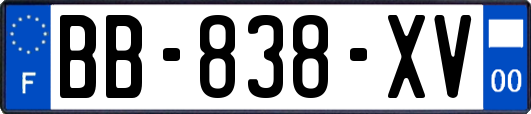 F

BB-838-XV

00